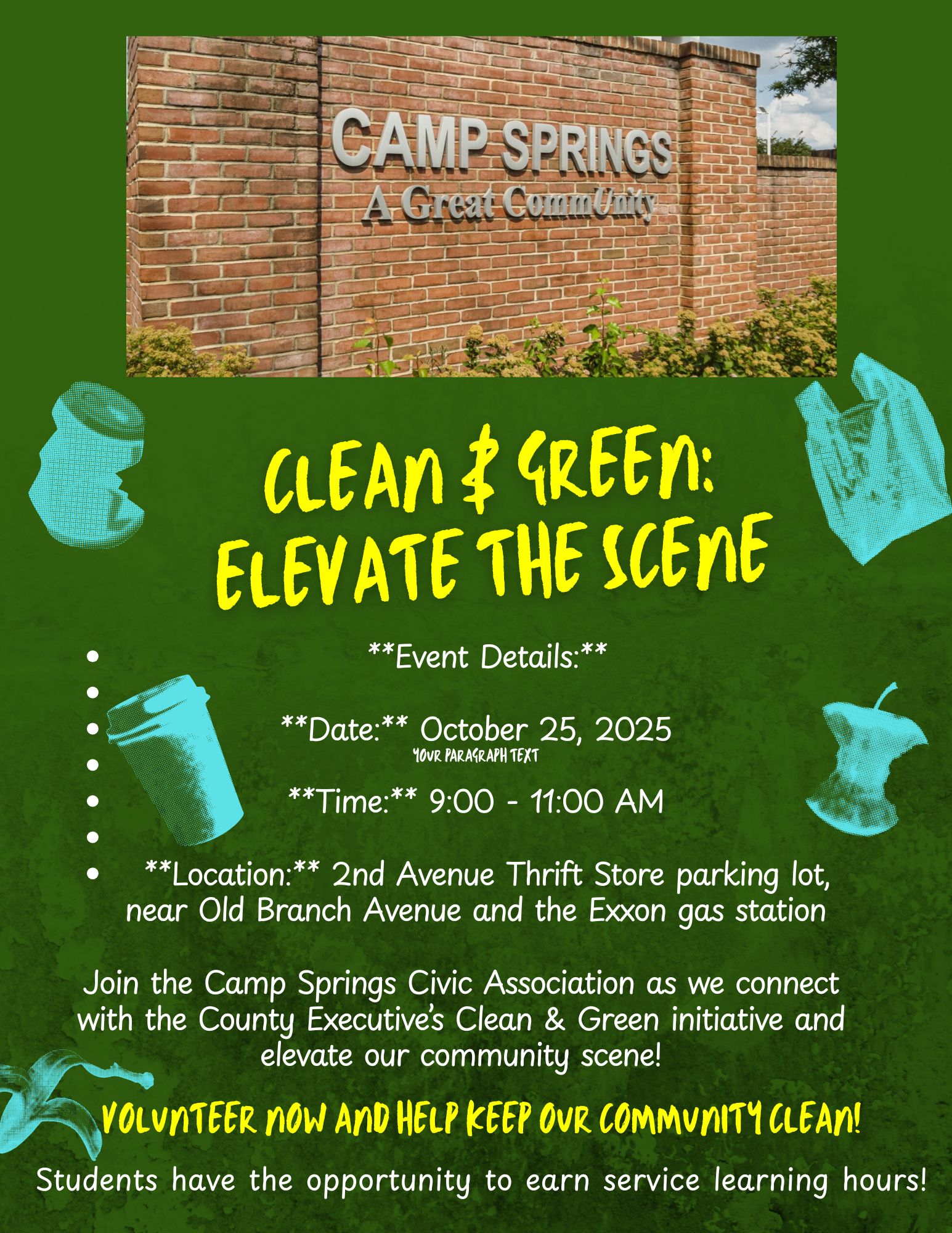 CAMP SPRINGS
A Great CommUnity

CLEAN & GREEN:
ELEVATE THE SCENE

• **Event Details:**
•
• **Date:** October 25, 2025
YOUR PARAGRAPH TEXT
•
• **Time:** 9:00 - 11:00 AM
•
• **Location:** 2nd Avenue Thrift Store parking lot, near Old Branch Avenue and the Exxon gas station

Join the Camp Springs Civic Association as we connect with the County Executive's Clean & Green initiative and elevate our community scene!

VOLUNTEER NOW AND HELP KEEP OUR COMMUNITY CLEAN!

Students have the opportunity to earn service learning hours!